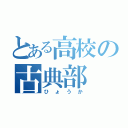 とある高校の古典部

ひょうか